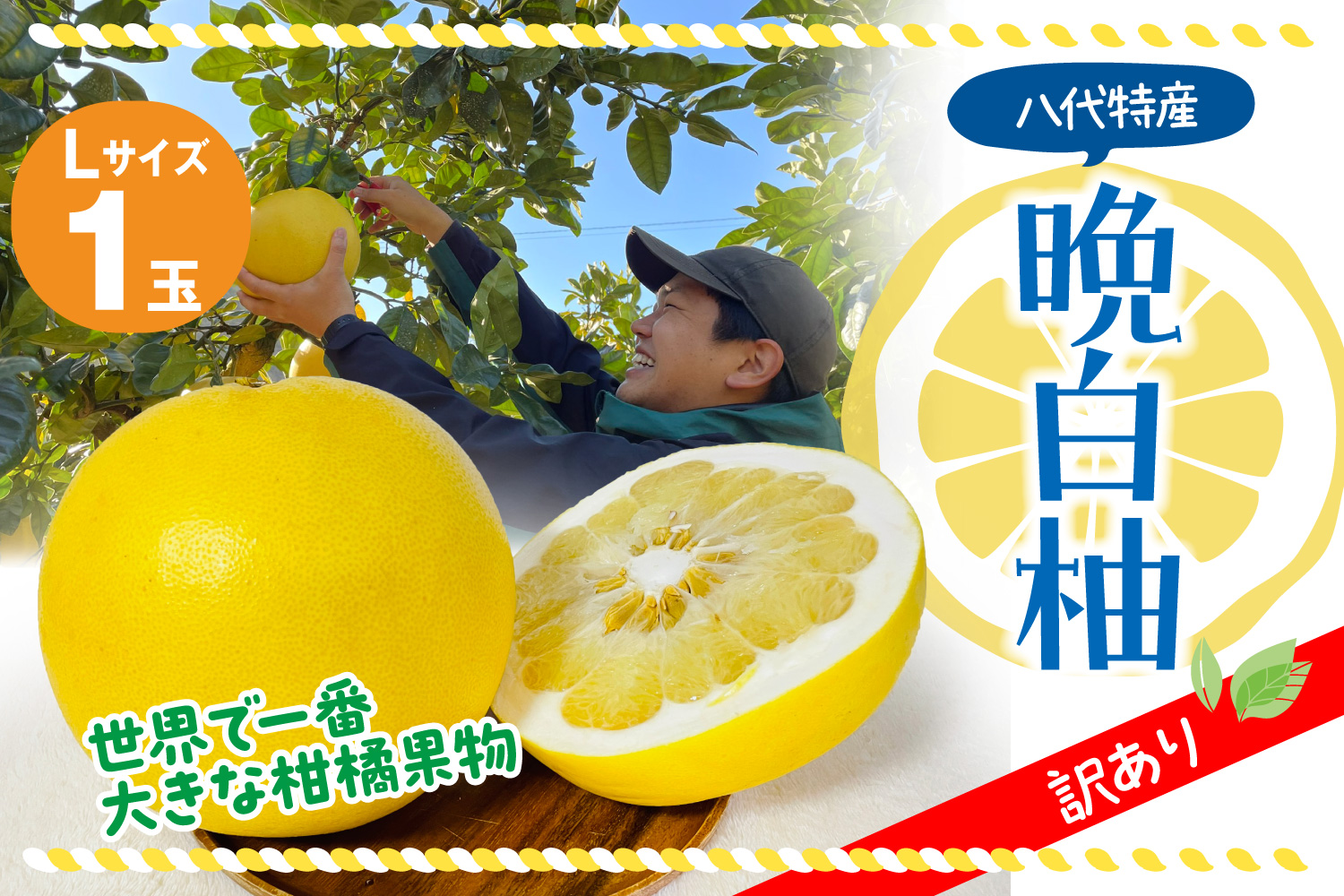 Lサイズ
1玉

八代特産

晩白柚

世界で一番
大きな柑橘果物

訳あり